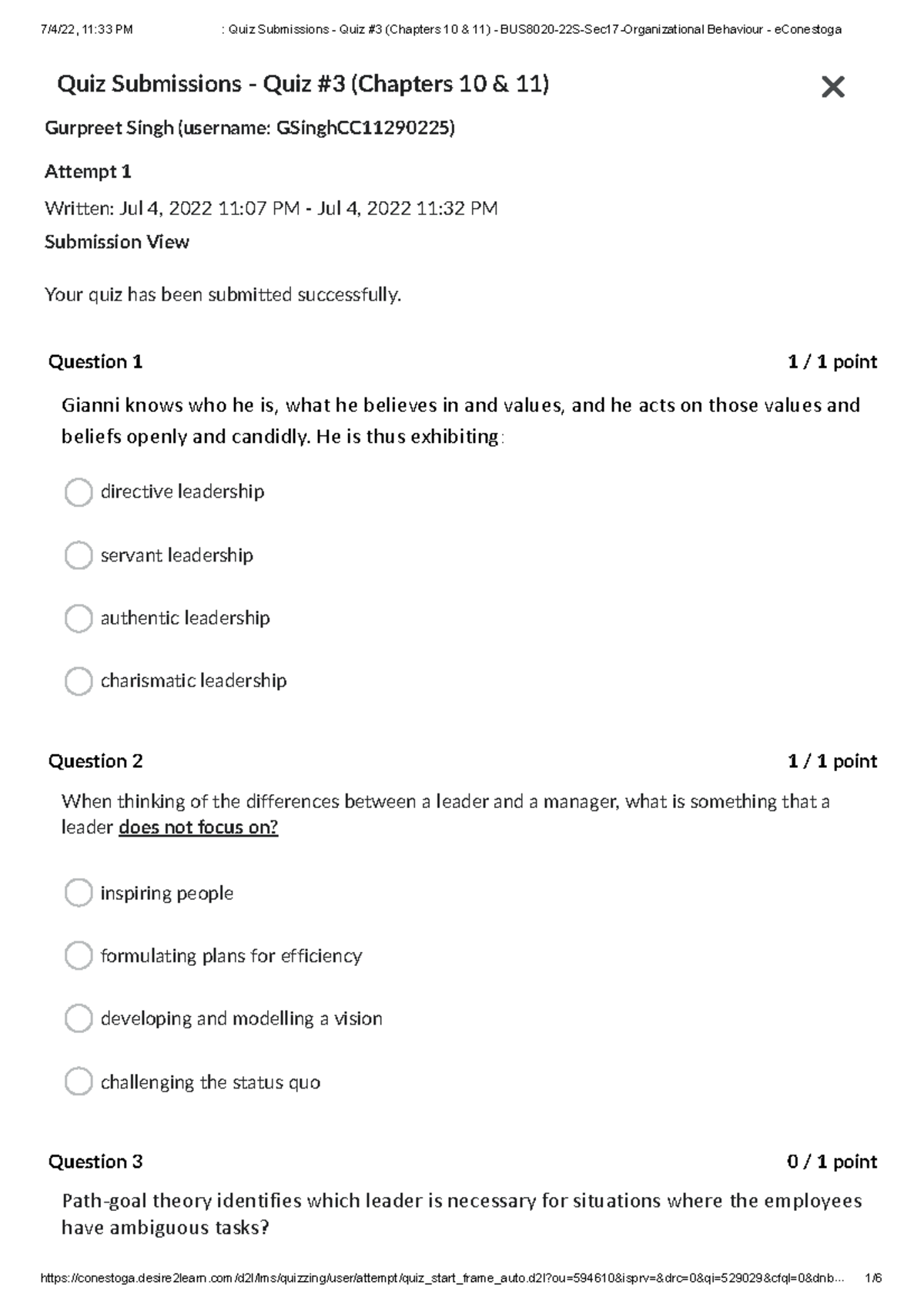 7/4/22, 11:33 PM : Quiz Submissions - Quiz #3 (Chapters 10 & 11) - BUS8020-22S-Sec17-Organizational Behaviour - eConestoga

Quiz Submissions - Quiz #3 (Chapters 10 & 11)

Gurpreet Singh (username: GSinghCC11290225)

Attempt 1

Written: Jul 4, 2022 11:07 PM - Jul 4, 2022 11:32 PM

Submission View

Your quiz has been submitted successfully.

Question 1 1 / 1 point

Gianni knows who he is, what he believes in and values, and he acts on those values and beliefs openly and candidly. He is thus exhibiting:

directive leadership

servant leadership

authentic leadership

charismatic leadership

Question 2 1 / 1 point

When thinking of the differences between a leader and a manager, what is something that a leader does not focus on?

inspiring people

formulating plans for efficiency

developing and modelling a vision

challenging the status quo

Question 3 0 / 1 point

Path-goal theory identifies which leader is necessary for situations where the employees have ambiguous tasks?

https://conestoga.desire2learn.com/d2l/lms/quizzing/user/attempt/quiz_start_frame_auto.d2l?ou=594610&isprv=&drc=0&qi=529029&cfql=0&dnb... 1/6